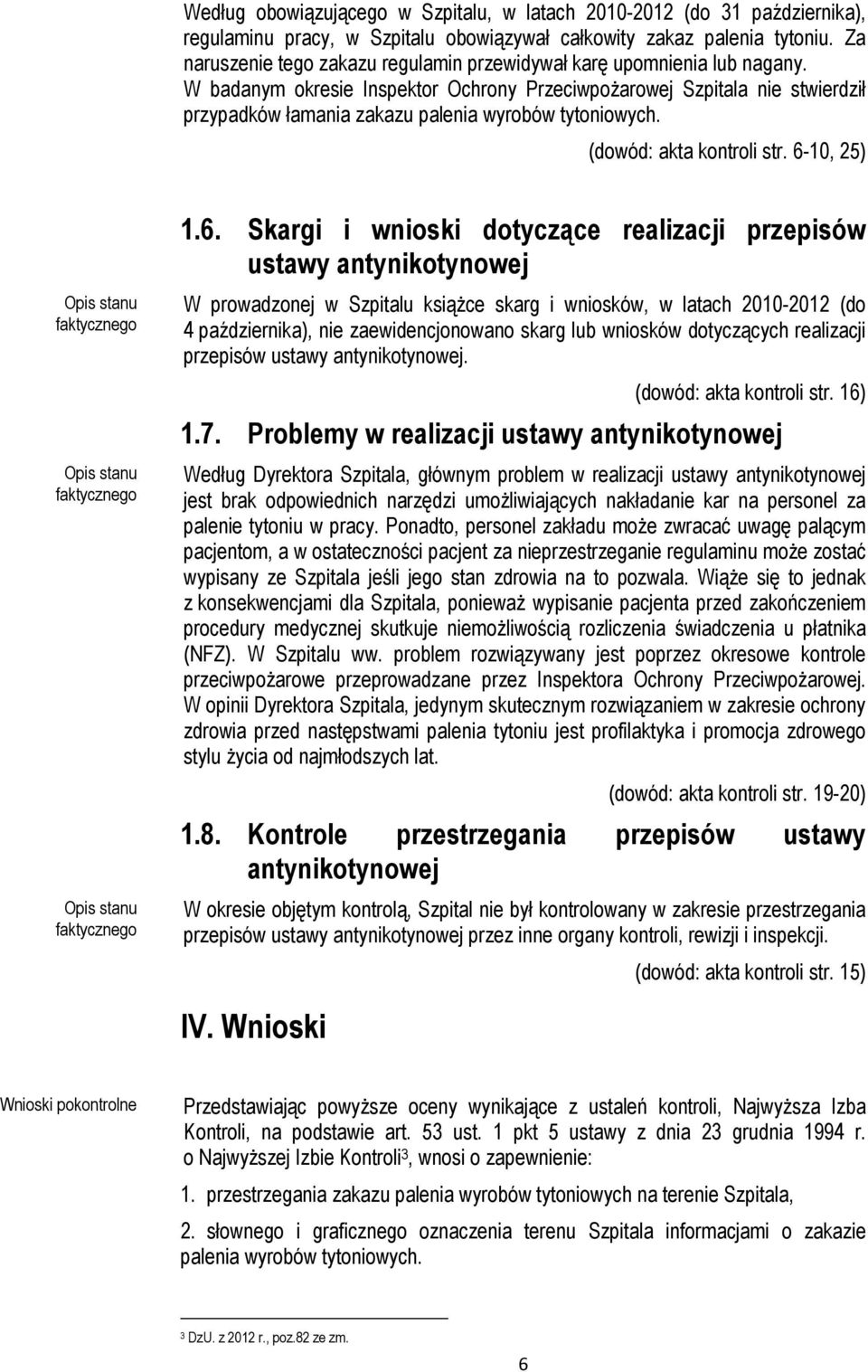 Według obowiązującego w Szpitalu, w latach 2010-2012 (do 31 października), regulaminu pracy, w Szpitalu obowiązywał całkowity zakaz palenia tytoniu. Za naruszenie tego zakazu regulamin przewidywał karę upomnienia lub nagany. W badanym okresie Inspektor Ochrony Przeciwpożarowej Szpitala nie stwierdził przypadków łamania zakazu palenia wyrobów tytoniowych.

(dowód: akta kontroli str. 6-10, 25)

1.6. Skargi i wnioski dotyczące realizacji przepisów ustawy antynikotynowej

Opis stanu faktycznego

W prowadzonej w Szpitalu książce skarg i wniosków, w latach 2010-2012 (do 4 października), nie zaewidencjonowano skarg lub wniosków dotyczących realizacji przepisów ustawy antynikotynowej.

(dowód: akta kontroli str. 16)

1.7. Problemy w realizacji ustawy antynikotynowej

Opis stanu faktycznego

Według Dyrektora Szpitala, głównym problem w realizacji ustawy antynikotynowej jest brak odpowiednich narzędzi umożliwiających nakładanie kar na personel za palenie tytoniu w pracy. Ponadto, personel zakładu może zwracać uwagę palącym pacjentom, a w ostateczności pacjent za nieprzestrzeganie regulaminu może zostać wypisany ze Szpitala jeśli jego stan zdrowia na to pozwala. Wiąże się to jednak z konsekwencjami dla Szpitala, ponieważ wypisanie pacjenta przed zakończeniem procedury medycznej skutkuje niemożliwością rozliczenia świadczenia u płatnika (NFZ). W Szpitalu ww. problem rozwiązywany jest poprzez okresowe kontrole przeciwpożarowe przeprowadzane przez Inspektora Ochrony Przeciwpożarowej. W opinii Dyrektora Szpitala, jedynym skutecznym rozwiązaniem w zakresie ochrony zdrowia przed następstwami palenia tytoniu jest profilaktyka i promocja zdrowego stylu życia od najmłodszych lat.

(dowód: akta kontroli str. 19-20)

1.8. Kontrole przestrzegania przepisów ustawy antynikotynowej

Opis stanu faktycznego

W okresie objętym kontrolą, Szpital nie był kontrolowany w zakresie przestrzegania przepisów ustawy antynikotynowej przez inne organy kontroli, rewizji i inspekcji.

(dowód: akta kontroli str. 15)

IV. Wnioski

Wnioski pokontrolne

Przedstawiając powyższe oceny wynikające z ustaleń kontroli, Najwyższa Izba Kontroli, na podstawie art. 53 ust. 1 pkt 5 ustawy z dnia 23 grudnia 1994 r. o Najwyższej Izbie Kontroli$^3$, wnosi o zapewnienie:

1. przestrzegania zakazu palenia wyrobów tytoniowych na terenie Szpitala,

2. słownego i graficznego oznaczenia terenu Szpitala informacjami o zakazie palenia wyrobów tytoniowych.

$^3$ DzU. z 2012 r., poz.82 ze zm.

6